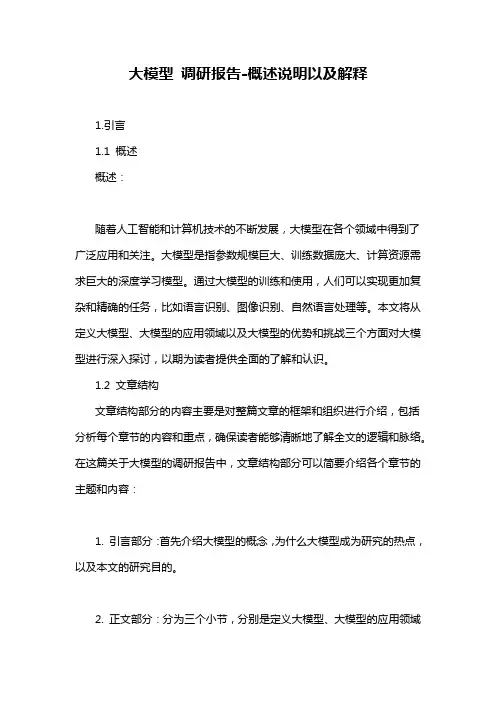 大模型 调研报告-概述说明以及解释

1.引言

1.1 概述

概述：

随着人工智能和计算机技术的不断发展，大模型在各个领域中得到了广泛应用和关注。大模型是指参数规模巨大、训练数据庞大、计算资源需求巨大的深度学习模型。通过大模型的训练和使用，人们可以实现更加复杂和精确的任务，比如语言识别、图像识别、自然语言处理等。本文将从定义大模型、大模型的应用领域以及大模型的优势和挑战三个方面对大模型进行深入探讨，以期为读者提供全面的了解和认识。

1.2 文章结构

文章结构部分的内容主要是对整篇文章的框架和组织进行介绍，包括分析每个章节的内容和重点，确保读者能够清晰地了解全文的逻辑和脉络。在这篇关于大模型的调研报告中，文章结构部分可以简要介绍各个章节的主题和内容：

1. 引言部分：首先介绍大模型的概念，为什么大模型成为研究的热点，以及本文的研究目的。

2. 正文部分：分为三个小节，分别是定义大模型、大模型的应用领域